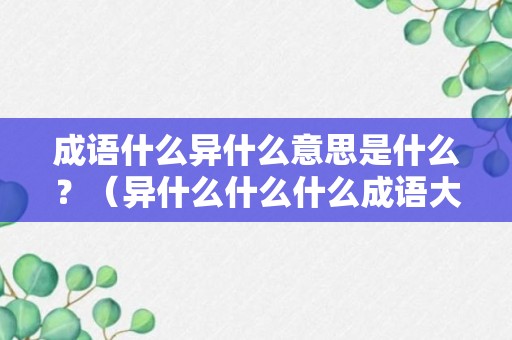 成语什么异什么意思是什么？（异什么什么什么成语大